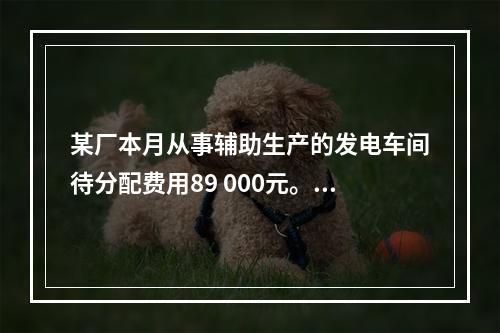 某厂本月从事辅助生产的发电车间待分配费用89 000元。...